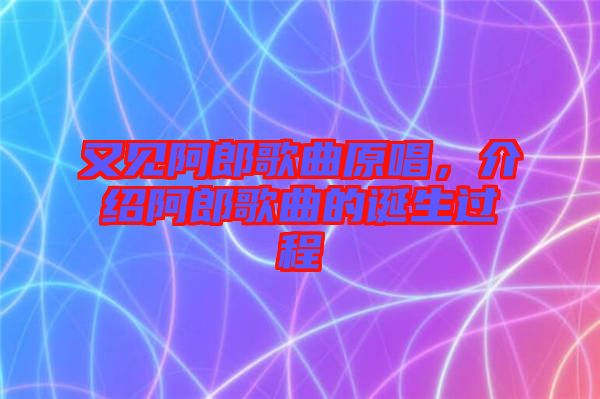 又见阿郎歌曲原唱，介绍阿郎歌曲的诞生过程